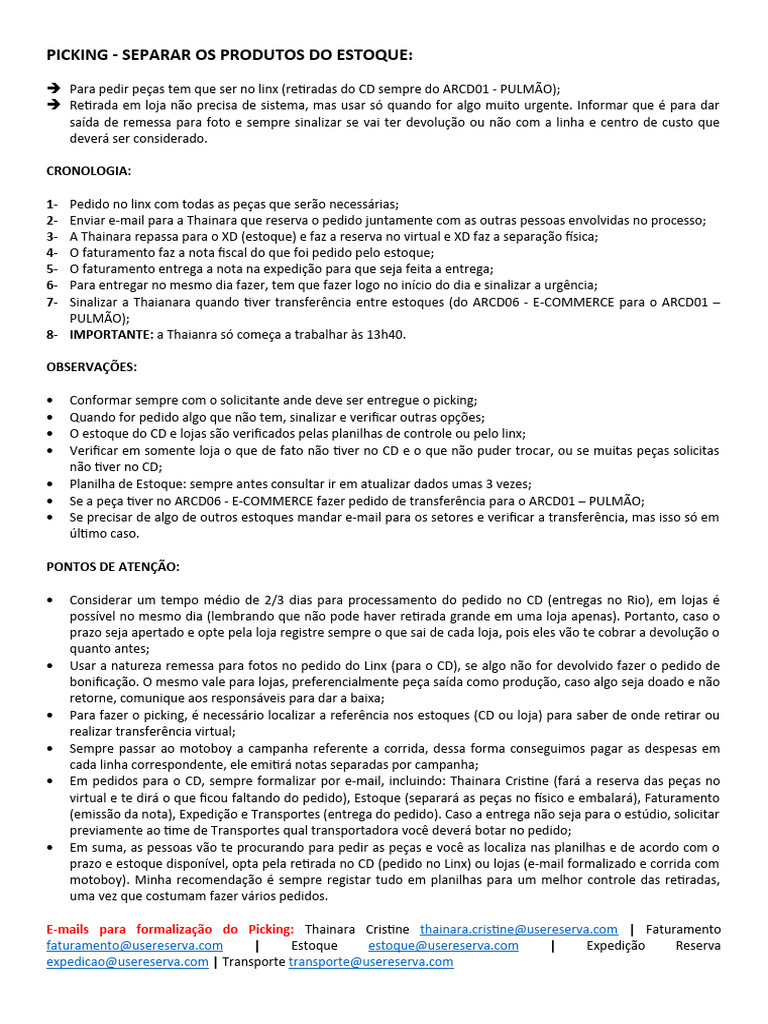 PICKING - SEPARAR OS PRODUTOS DO ESTOQUE:

➔ Para pedir peças tem que ser no linx (retiradas do CD sempre do ARCD01 - PULMÃO);
➔ Retirada em loja não precisa de sistema, mas usar só quando for algo muito urgente. Informar que é para dar saída de remessa para foto e sempre sinalizar se vai ter devolução ou não com a linha e centro de custo que deverá ser considerado.

CRONOLOGIA:

1- Pedido no linx com todas as peças que serão necessárias;
2- Enviar e-mail para a Thainara que reserva o pedido juntamente com as outras pessoas envolvidas no processo;
3- A Thainara repassa para o XD (estoque) e faz a reserva no virtual e XD faz a separação física;
4- O faturamento faz a nota fiscal do que foi pedido pelo estoque;
5- O faturamento entrega a nota na expedição para que seja feita a entrega;
6- Para entregar no mesmo dia fazer, tem que fazer logo no início do dia e sinalizar a urgência;
7- Sinalizar a Thaianara quando tiver transferência entre estoques (do ARCD06 - E-COMMERCE para o ARCD01 – PULMÃO);
8- IMPORTANTE: a Thaianra só começa a trabalhar às 13h40.

OBSERVAÇÕES:

• Conformar sempre com o solicitante ande deve ser entregue o picking;
• Quando for pedido algo que não tem, sinalizar e verificar outras opções;
• O estoque do CD e lojas são verificados pelas planilhas de controle ou pelo linx;
• Verificar em somente loja o que de fato não tiver no CD e o que não puder trocar, ou se muitas peças solicitas não tiver no CD;
• Planilha de Estoque: sempre antes consultar ir em atualizar dados umas 3 vezes;
• Se a peça tiver no ARCD06 - E-COMMERCE fazer pedido de transferência para o ARCD01 – PULMÃO;
• Se precisar de algo de outros estoques mandar e-mail para os setores e verificar a transferência, mas isso só em último caso.

PONTOS DE ATENÇÃO:

• Considerar um tempo médio de 2/3 dias para processamento do pedido no CD (entregas no Rio), em lojas é possível no mesmo dia (lembrando que não pode haver retirada grande em uma loja apenas). Portanto, caso o prazo seja apertado e opte pela loja registre sempre o que sai de cada loja, pois eles vão te cobrar a devolução o quanto antes;
• Usar a natureza remessa para fotos no pedido do Linx (para o CD), se algo não for devolvido fazer o pedido de bonificação. O mesmo vale para lojas, preferencialmente peça saída como produção, caso algo seja doado e não retorne, comunique aos responsáveis para dar a baixa;
• Para fazer o picking, é necessário localizar a referência nos estoques (CD ou loja) para saber de onde retirar ou realizar transferência virtual;
• Sempre passar ao motoboy a campanha referente a corrida, dessa forma conseguimos pagar as despesas em cada linha correspondente, ele emitirá notas separadas por campanha;
• Em pedidos para o CD, sempre formalizar por e-mail, incluindo: Thainara Cristine (fará a reserva das peças no virtual e te dirá o que ficou faltando do pedido), Estoque (separará as peças no físico e embalará), Faturamento (emissão da nota), Expedição e Transportes (entrega do pedido). Caso a entrega não seja para o estúdio, solicitar previamente ao time de Transportes qual transportadora você deverá botar no pedido;
• Em suma, as pessoas vão te procurando para pedir as peças e você as localiza nas planilhas e de acordo com o prazo e estoque disponível, opta pela retirada no CD (pedido no Linx) ou lojas (e-mail formalizado e corrida com motoboy). Minha recomendação é sempre registar tudo em planilhas para um melhor controle das retiradas, uma vez que costumam fazer vários pedidos.

E-mails para formalização do Picking: Thainara Cristine thainara.cristine@usereserva.com | Faturamento faturamento@usereserva.com | Estoque estoque@usereserva.com | Expedição Reserva expedicao@usereserva.com | Transporte transporte@usereserva.com